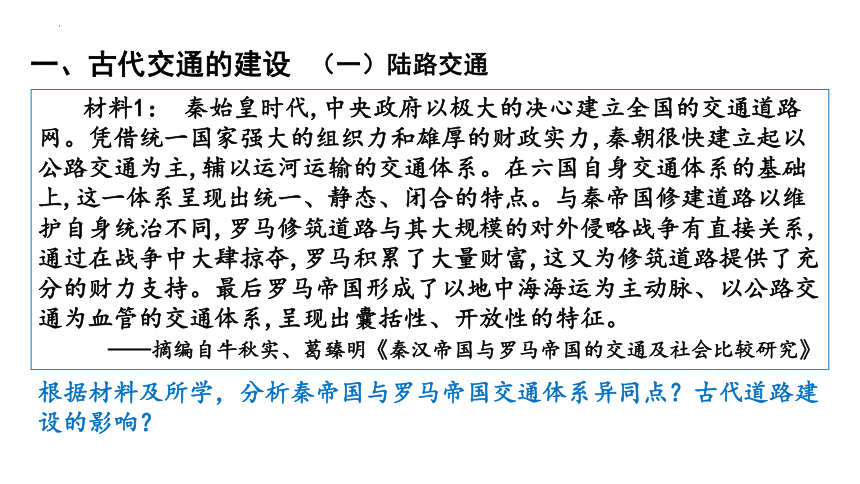 一、古代交通的建设　（一）陆路交通

材料1：　秦始皇时代，中央政府以极大的决心建立全国的交通道路网。凭借统一国家强大的组织力和雄厚的财政实力，秦朝很快建立起以公路交通为主，辅以运河运输的交通体系。在六国自身交通体系的基础上，这一体系呈现出统一、静态、闭合的特点。与秦帝国修建道路以维护自身统治不同，罗马修筑道路与其大规模的对外侵略战争有直接关系，通过在战争中大肆掠夺，罗马积累了大量财富，这又为修筑道路提供了充分的财力支持。最后罗马帝国形成了以地中海海运为主动脉、以公路交通为血管的交通体系，呈现出囊括性、开放性的特征。

——摘编自牛秋实、葛臻明《秦汉帝国与罗马帝国的交通及社会比较研究》

根据材料及所学，分析秦帝国与罗马帝国交通体系异同点？古代道路建设的影响？